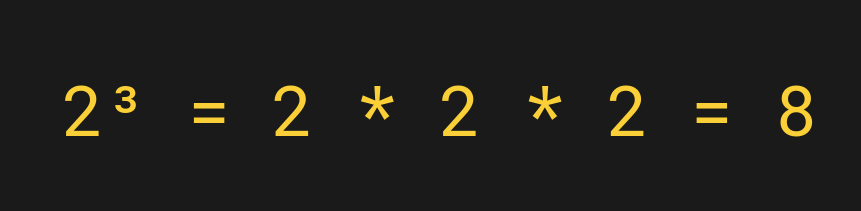 $2^3 = 2 * 2 * 2 = 8$